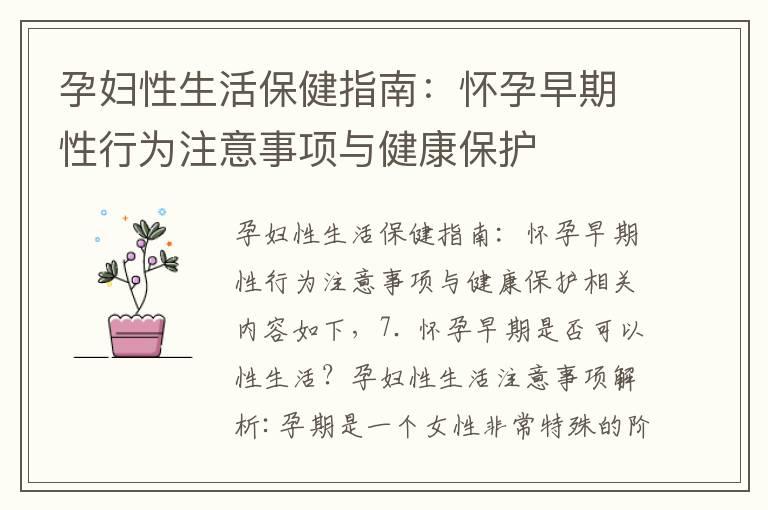 孕妇性生活保健指南：怀孕早期性行为注意事项与健康保护

孕妇性生活保健指南：怀孕早期性行为注意事项与健康保护相关内容如下，7. 怀孕早期是否可以性生活？孕妇性生活注意事项解析：孕期是一个女性非常特殊的阶